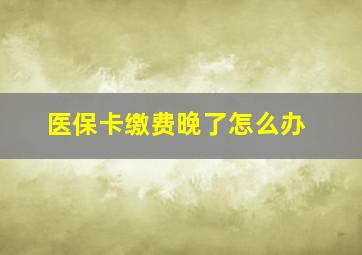 医保卡缴费晚了怎么办